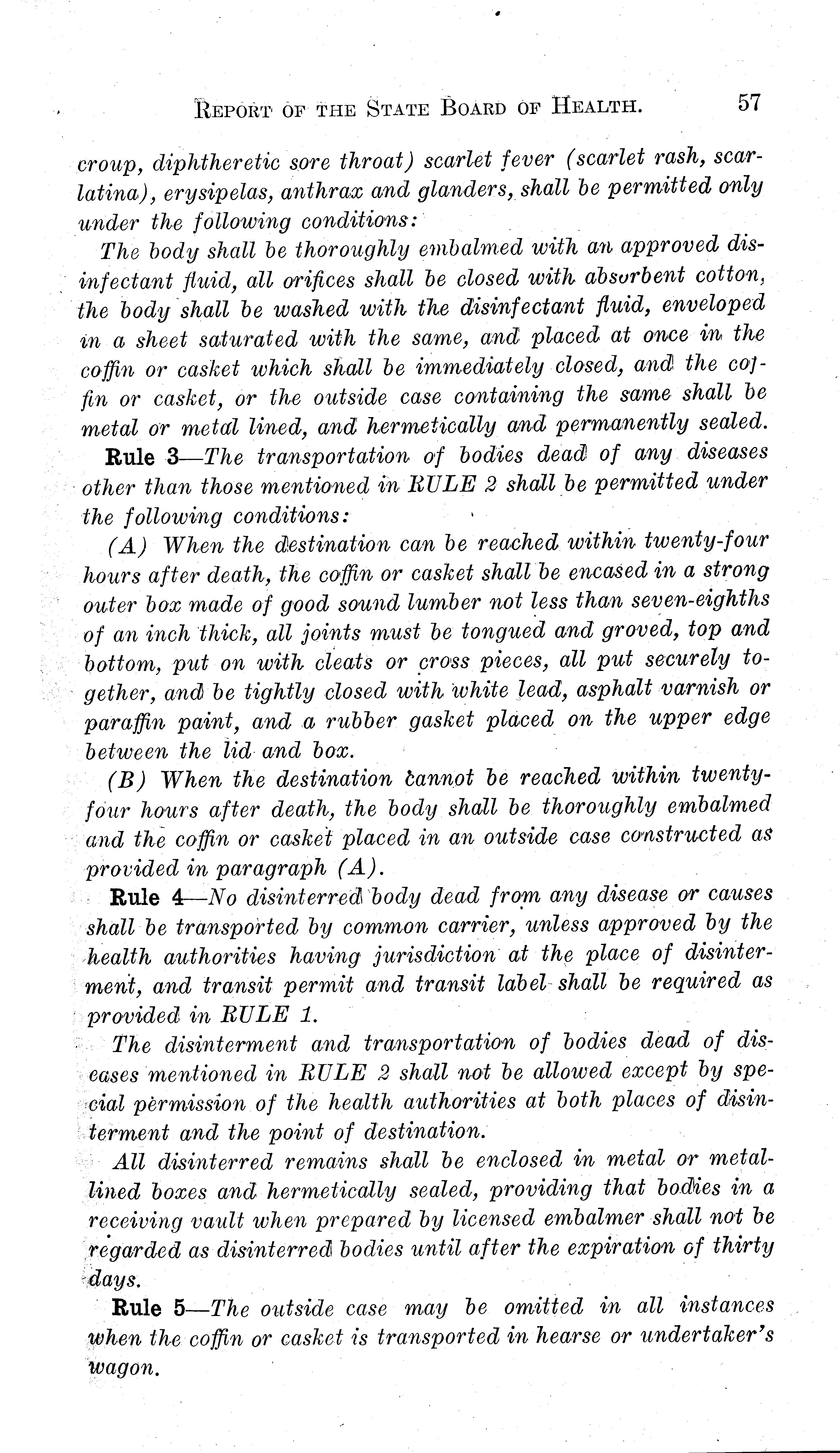 REPORT OF THE STATE BOARD OF HEALTH. 57

croup, diphtheretic sore throat) scarlet fever (scarlet rash, scarlatina), erysipelas, anthrax and glanders, shall be permitted only under the following conditions:

The body shall be thoroughly embalmed with an approved disinfectant fluid, all orifices shall be closed with absorbent cotton, the body shall be washed with the disinfectant fluid, enveloped in a sheet saturated with the same, and placed at once in the coffin or casket which shall be immediately closed, and the coffin or casket, or the outside case containing the same shall be metal or metal lined, and hermetically and permanently sealed.

Rule 3—The transportation of bodies dead of any diseases other than those mentioned in RULE 2 shall be permitted under the following conditions:

(A) When the destination can be reached within twenty-four hours after death, the coffin or casket shall be encased in a strong outer box made of good sound lumber not less than seven-eighths of an inch thick, all joints must be tongued and groved, top and bottom, put on with cleats or cross pieces, all put securely together, and be tightly closed with white lead, asphalt varnish or paraffin paint, and a rubber gasket placed on the upper edge between the lid and box.

(B) When the destination cannot be reached within twenty-four hours after death, the body shall be thoroughly embalmed and the coffin or casket placed in an outside case constructed as provided in paragraph (A).

Rule 4—No disinterred body dead from any disease or causes shall be transported by common carrier, unless approved by the health authorities having jurisdiction at the place of disinterment, and transit permit and transit label shall be required as provided in RULE 1.

The disinterment and transportation of bodies dead of diseases mentioned in RULE 2 shall not be allowed except by special permission of the health authorities at both places of disinterment and the point of destination.

All disinterred remains shall be enclosed in metal or metal-lined boxes and hermetically sealed, providing that bodies in a receiving vault when prepared by licensed embalmer shall not be regarded as disinterred bodies until after the expiration of thirty days.

Rule 5—The outside case may be omitted in all instances when the coffin or casket is transported in hearse or undertaker's wagon.